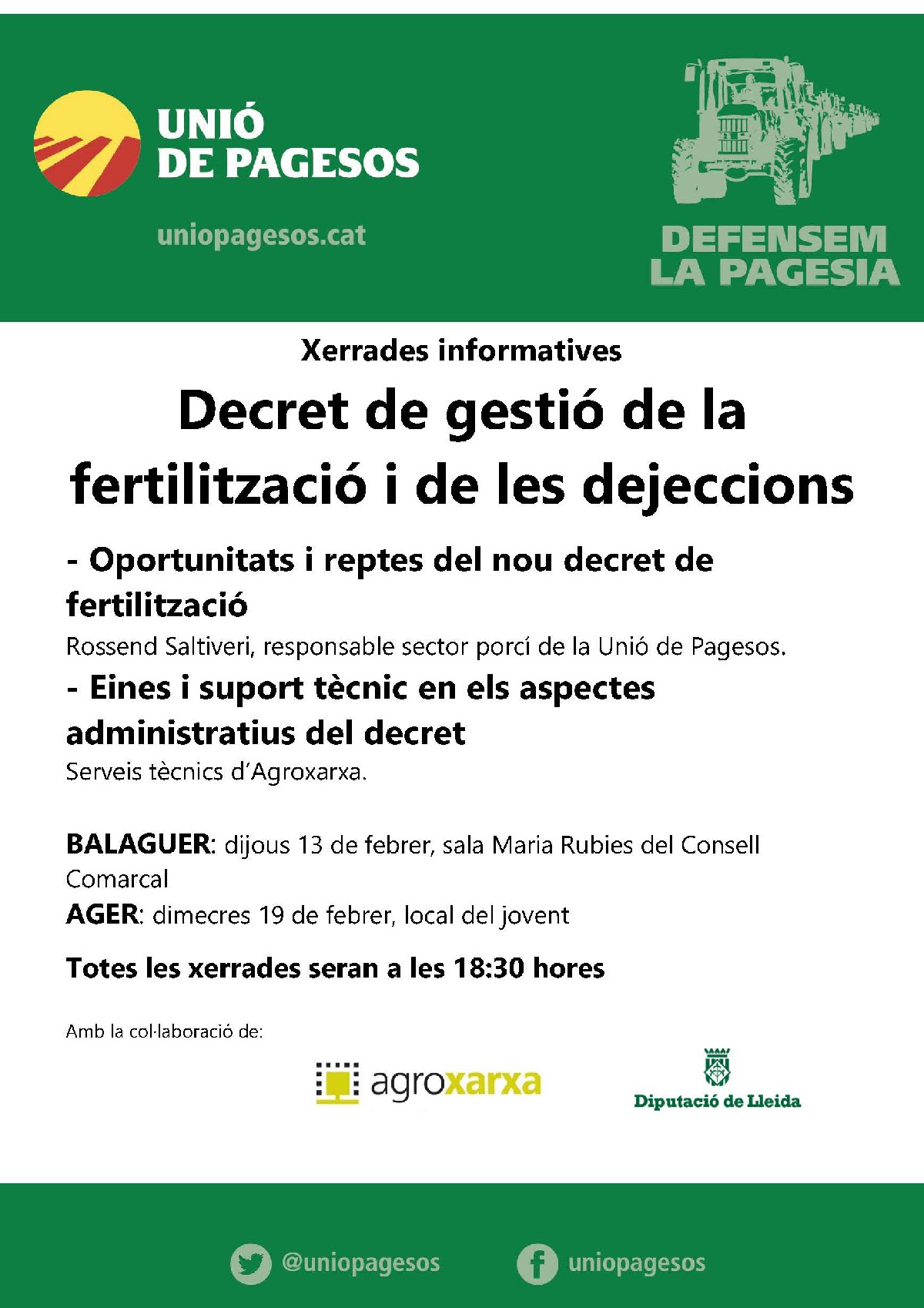 UNIÓ
DE PAGESOS

uniopagesos.cat

DEFENSEM
LA PAGESIA

Xerrades informatives

Decret de gestió de la fertilització i de les dejeccions

- Oportunitats i reptes del nou decret de fertilització

Rossend Saltiveri, responsable sector porcí de la Unió de Pagesos.

- Eines i suport tècnic en els aspectes administratius del decret

Serveis tècnics d'Agroxarxa.

BALAGUER: dijous 13 de febrer, sala Maria Rubies del Consell Comarcal

AGER: dimecres 19 de febrer, local del jovent

Totes les xerrades seran a les 18:30 hores

Amb la col·laboració de:

agroxarxa

Diputació de Lleida

@uniopagesos

uniopagesos